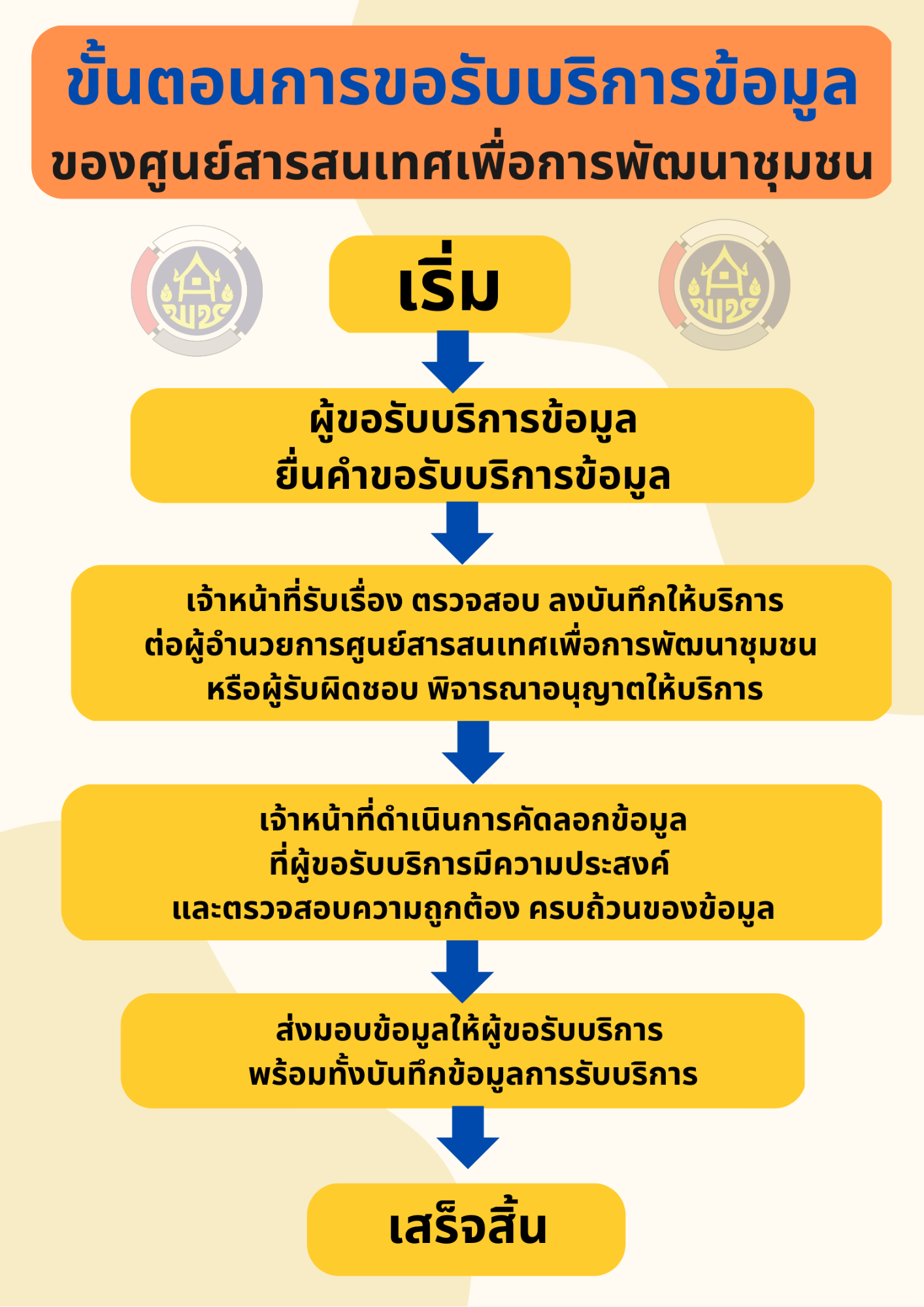 ขั้นตอนการขอรับบริการข้อมูล
ของศูนย์สารสนเทศเพื่อการพัฒนาชุมชน

พช

เริ่ม

พช

ผู้ขอรับบริการข้อมูล
ยื่นคำขอรับบริการข้อมูล

เจ้าหน้าที่รับเรื่อง ตรวจสอบ ลงบันทึกให้บริการ
ต่อผู้อำนวยการศูนย์สารสนเทศเพื่อการพัฒนาชุมชน
หรือผู้รับผิดชอบ พิจารณาอนุญาตให้บริการ

เจ้าหน้าที่ดำเนินการคัดลอกข้อมูล
ที่ผู้ขอรับบริการมีความประสงค์
และตรวจสอบความถูกต้อง ครบถ้วนของข้อมูล

ส่งมอบข้อมูลให้ผู้ขอรับบริการ
พร้อมทั้งบันทึกข้อมูลการรับบริการ

เสร็จสิ้น